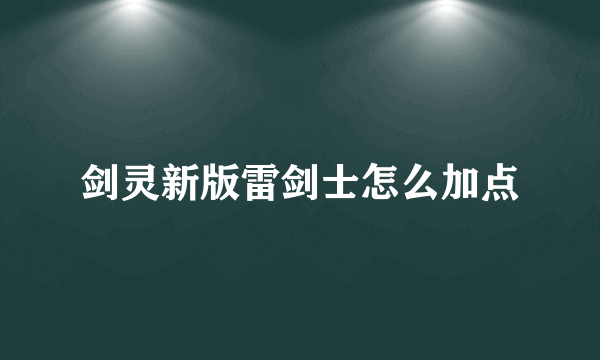 剑灵新版雷剑士怎么加点